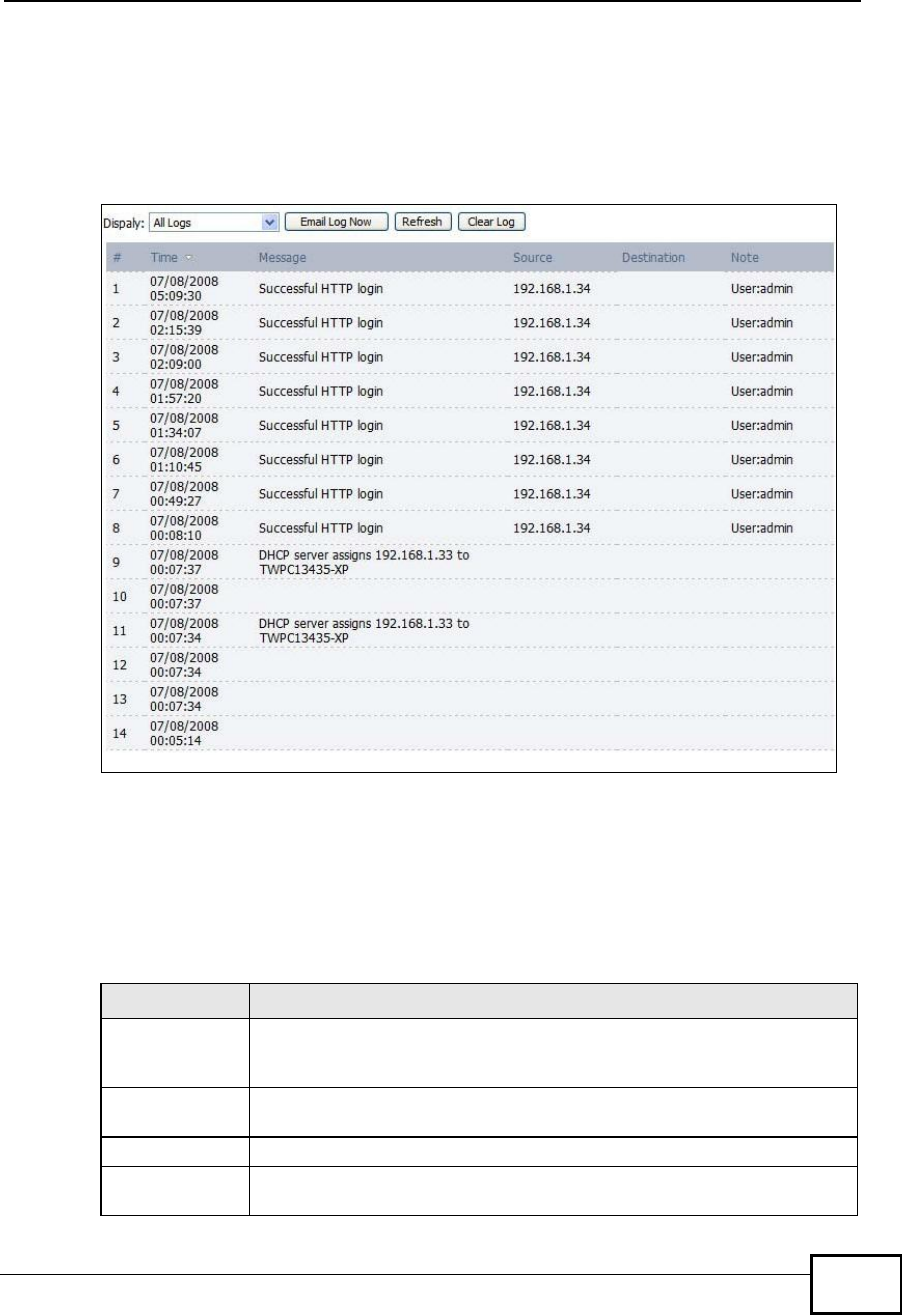 Dispaly: All Logs Email Log Now Refresh Clear Log

| # | Time | Message | Source | Destination | Note |
|---|---|---|---|---|---|
| 1 | 07/08/2008 05:09:30 | Successful HTTP login | 192.168.1.34 | | User:admin |
| 2 | 07/08/2008 02:15:39 | Successful HTTP login | 192.168.1.34 | | User:admin |
| 3 | 07/08/2008 02:09:00 | Successful HTTP login | 192.168.1.34 | | User:admin |
| 4 | 07/08/2008 01:57:20 | Successful HTTP login | 192.168.1.34 | | User:admin |
| 5 | 07/08/2008 01:34:07 | Successful HTTP login | 192.168.1.34 | | User:admin |
| 6 | 07/08/2008 01:10:45 | Successful HTTP login | 192.168.1.34 | | User:admin |
| 7 | 07/08/2008 00:49:27 | Successful HTTP login | 192.168.1.34 | | User:admin |
| 8 | 07/08/2008 00:08:10 | Successful HTTP login | 192.168.1.34 | | User:admin |
| 9 | 07/08/2008 00:07:37 | DHCP server assigns 192.168.1.33 to TWPC13435-XP | | | |
| 10 | 07/08/2008 00:07:37 | | | | |
| 11 | 07/08/2008 00:07:34 | DHCP server assigns 192.168.1.33 to TWPC13435-XP | | | |
| 12 | 07/08/2008 00:07:34 | | | | |
| 13 | 07/08/2008 00:07:34 | | | | |
| 14 | 07/08/2008 00:05:14 | | | | |